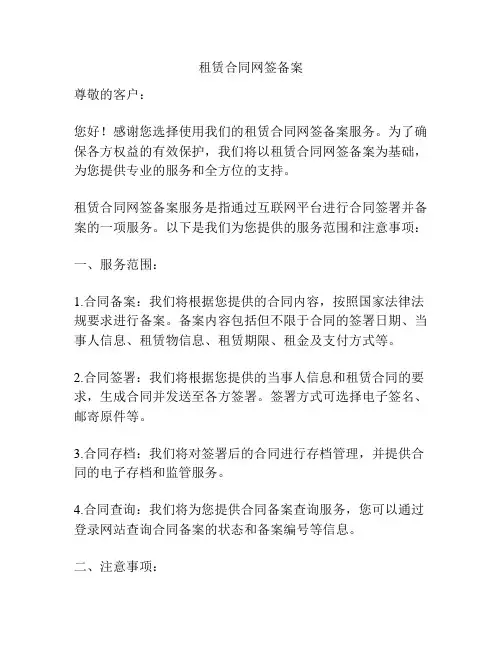 租赁合同网签备案

尊敬的客户：

您好！感谢您选择使用我们的租赁合同网签备案服务。为了确保各方权益的有效保护，我们将以租赁合同网签备案为基础，为您提供专业的服务和全方位的支持。

租赁合同网签备案服务是指通过互联网平台进行合同签署并备案的一项服务。以下是我们为您提供的服务范围和注意事项：

一、服务范围：

1.合同备案：我们将根据您提供的合同内容，按照国家法律法规要求进行备案。备案内容包括但不限于合同的签署日期、当事人信息、租赁物信息、租赁期限、租金及支付方式等。

2.合同签署：我们将根据您提供的当事人信息和租赁合同的要求，生成合同并发送至各方签署。签署方式可选择电子签名、邮寄原件等。

3.合同存档：我们将对签署后的合同进行存档管理，并提供合同的电子存档和监管服务。

4.合同查询：我们将为您提供合同备案查询服务，您可以通过登录网站查询合同备案的状态和备案编号等信息。

二、注意事项：